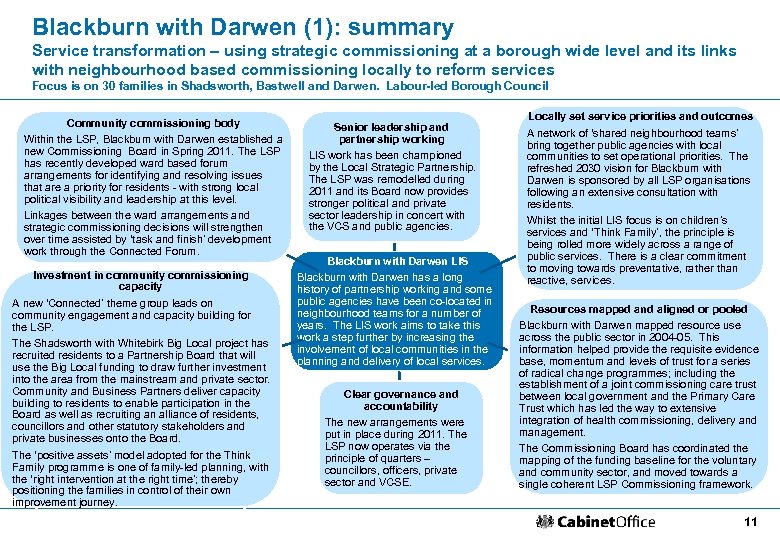 Blackburn with Darwen (1): summary

Service transformation – using strategic commissioning at a borough wide level and its links with neighbourhood based commissioning locally to reform services

Focus is on 30 families in Shadsworth, Bastwell and Darwen. Labour-led Borough Council

Community commissioning body

Within the LSP, Blackburn with Darwen established a new Commissioning Board in Spring 2011. The LSP has recently developed ward based forum arrangements for identifying and resolving issues that are a priority for residents - with strong local political visibility and leadership at this level.

Linkages between the ward arrangements and strategic commissioning decisions will strengthen over time assisted by 'task and finish' development work through the Connected Forum.

Investment in community commissioning capacity

A new 'Connected' theme group leads on community engagement and capacity building for the LSP.

The Shadsworth with Whitebirk Big Local project has recruited residents to a Partnership Board that will use the Big Local funding to draw further investment into the area from the mainstream and private sector. Community and Business Partners deliver capacity building to residents to enable participation in the Board as well as recruiting an alliance of residents, councillors and other statutory stakeholders and private businesses onto the Board.

The 'positive assets' model adopted for the Think Family programme is one of family-led planning, with the 'right intervention at the right time'; thereby positioning the families in control of their own improvement journey.

Senior leadership and partnership working

LIS work has been championed by the Local Strategic Partnership. The LSP was remodelled during 2011 and its Board now provides stronger political and private sector leadership in concert with the VCS and public agencies.

Blackburn with Darwen LIS

Blackburn with Darwen has a long history of partnership working and some public agencies have been co-located in neighbourhood teams for a number of years. The LIS work aims to take this work a step further by increasing the involvement of local communities in the planning and delivery of local services.

Clear governance and accountability

The new arrangements were put in place during 2011. The LSP now operates via the principle of quarters – councillors, officers, private sector and VCSE.

Locally set service priorities and outcomes

A network of 'shared neighbourhood teams' bring together public agencies with local communities to set operational priorities. The refreshed 2030 vision for Blackburn with Darwen is sponsored by all LSP organisations following an extensive consultation with residents.

Whilst the initial LIS focus is on children's services and 'Think Family', the principle is being rolled more widely across a range of public services. There is a clear commitment to moving towards preventative, rather than reactive, services.

Resources mapped and aligned or pooled

Blackburn with Darwen mapped resource use across the public sector in 2004-05. This information helped provide the requisite evidence base, momentum and levels of trust for a series of radical change programmes; including the establishment of a joint commissioning care trust between local government and the Primary Care Trust which has led the way to extensive integration of health commissioning, delivery and management.

The Commissioning Board has coordinated the mapping of the funding baseline for the voluntary and community sector, and moved towards a single coherent LSP Commissioning framework.

CabinetOffice

11